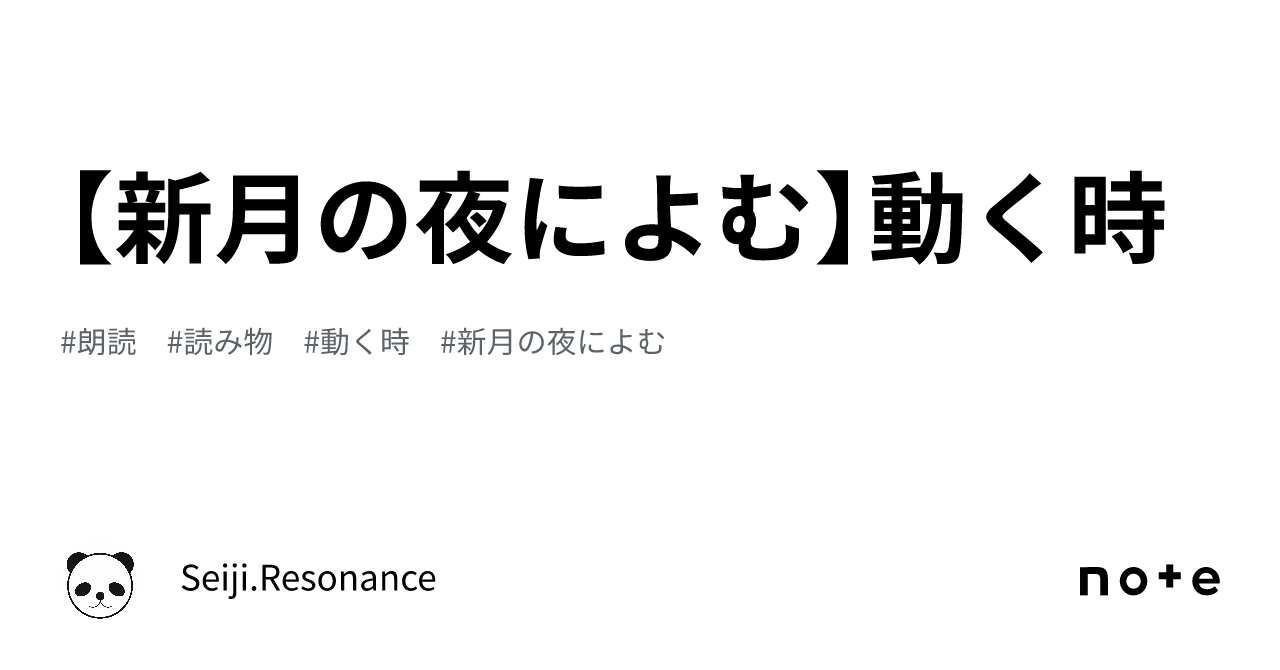 【新月の夜によむ】動く時

#朗読　#読み物　#動く時　#新月の夜によむ

Seiji.Resonance

note